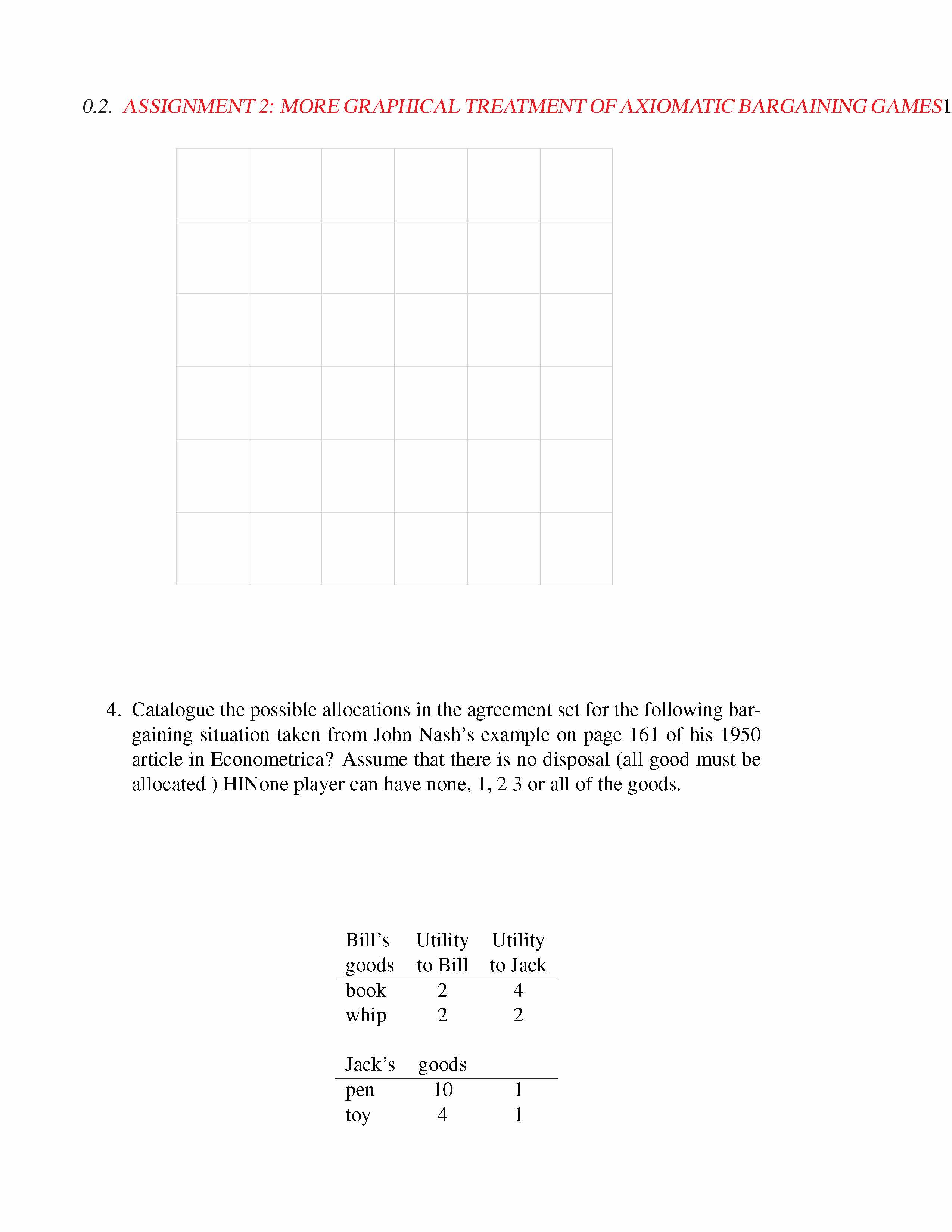 0.2. ASSIGNMENT 2: MORE GRAPHICAL TREATMENT OF AXIOMATIC BARGAINING GAMES1

4. Catalogue the possible allocations in the agreement set for the following bargaining situation taken from John Nash's example on page 161 of his 1950 article in Econometrica? Assume that there is no disposal (all good must be allocated ) HINone player can have none, 1, 2 3 or all of the goods.

| Bill's goods | Utility to Bill | Utility to Jack |
|---|---|---|
| book | 2 | 4 |
| whip | 2 | 2 |
| Jack's | goods | |
| pen | 10 | 1 |
| toy | 4 | 1 |